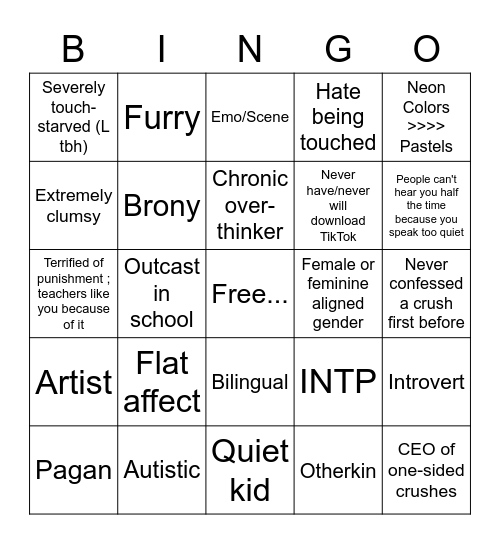 | B | I | N | G | O |
|---|---|---|---|---|
| Severely touch-starved (L tbh) | Furry | Emo/Scene | Hate being touched | Neon Colors >>>> Pastels |
| Extremely clumsy | Brony | Chronic over-thinker | Never have/never will download TikTok | People can't hear you half the time because you speak too quiet |
| Terrified of punishment ; teachers like you because of it | Outcast in school | Free... | Female or feminine aligned gender | Never confessed a crush first before |
| Artist | Flat affect | Bilingual | INTP | Introvert |
| Pagan | Autistic | Quiet kid | Otherkin | CEO of one-sided crushes |